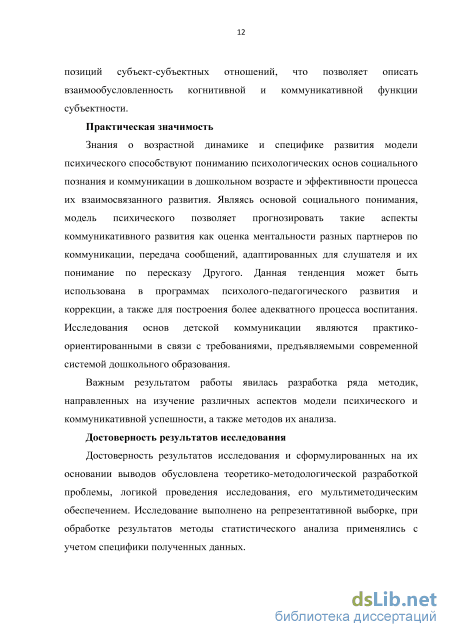 12

позиций субъект-субъектных отношений, что позволяет описать взаимообусловленность когнитивной и коммуникативной функции субъектности.

Практическая значимость

Знания о возрастной динамике и специфике развития модели психического способствуют пониманию психологических основ социального познания и коммуникации в дошкольном возрасте и эффективности процесса их взаимосвязанного развития. Являясь основой социального понимания, модель психического позволяет прогнозировать такие аспекты коммуникативного развития как оценка ментальности разных партнеров по коммуникации, передача сообщений, адаптированных для слушателя и их понимание по пересказу Другого. Данная тенденция может быть использована в программах психолого-педагогического развития и коррекции, а также для построения более адекватного процесса воспитания. Исследования основ детской коммуникации являются практико-ориентированными в связи с требованиями, предъявляемыми современной системой дошкольного образования.

Важным результатом работы явилась разработка ряда методик, направленных на изучение различных аспектов модели психического и коммуникативной успешности, а также методов их анализа.

Достоверность результатов исследования

Достоверность результатов исследования и сформулированных на их основании выводов обусловлена теоретико-методологической разработкой проблемы, логикой проведения исследования, его мультиметодическим обеспечением. Исследование выполнено на репрезентативной выборке, при обработке результатов методы статистического анализа применялись с учетом специфики полученных данных.

dsLib.net
библиотека диссертаций